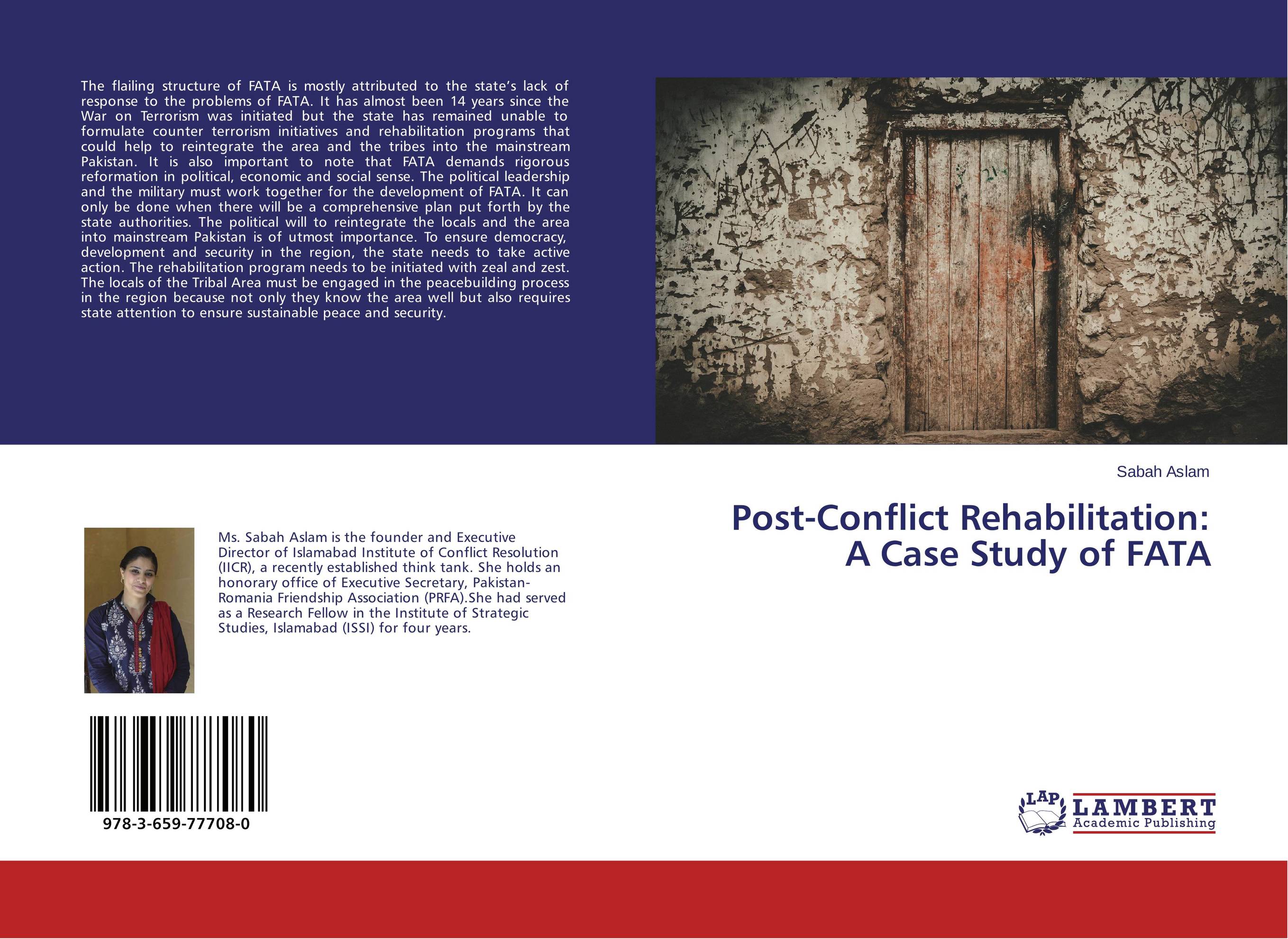 The flailing structure of FATA is mostly attributed to the state's lack of response to the problems of FATA. It has almost been 14 years since the War on Terrorism was initiated but the state has remained unable to formulate counter terrorism initiatives and rehabilitation programs that could help to reintegrate the area and the tribes into the mainstream Pakistan. It is also important to note that FATA demands rigorous reformation in political, economic and social sense. The political leadership and the military must work together for the development of FATA. It can only be done when there will be a comprehensive plan put forth by the state authorities. The political will to reintegrate the locals and the area into mainstream Pakistan is of utmost importance. To ensure democracy, development and security in the region, the state needs to take active action. The rehabilitation program needs to be initiated with zeal and zest. The locals of the Tribal Area must be engaged in the peacebuilding process in the region because not only they know the area well but also requires state attention to ensure sustainable peace and security.

Sabah Aslam

Post-Conflict Rehabilitation: A Case Study of FATA

Ms. Sabah Aslam is the founder and Executive Director of Islamabad Institute of Conflict Resolution (IICR), a recently established think tank. She holds an honorary office of Executive Secretary, Pakistan-Romania Friendship Association (PRFA).She had served as a Research Fellow in the Institute of Strategic Studies, Islamabad (ISSI) for four years.

978-3-659-77708-0

LAP LAMBERT Academic Publishing